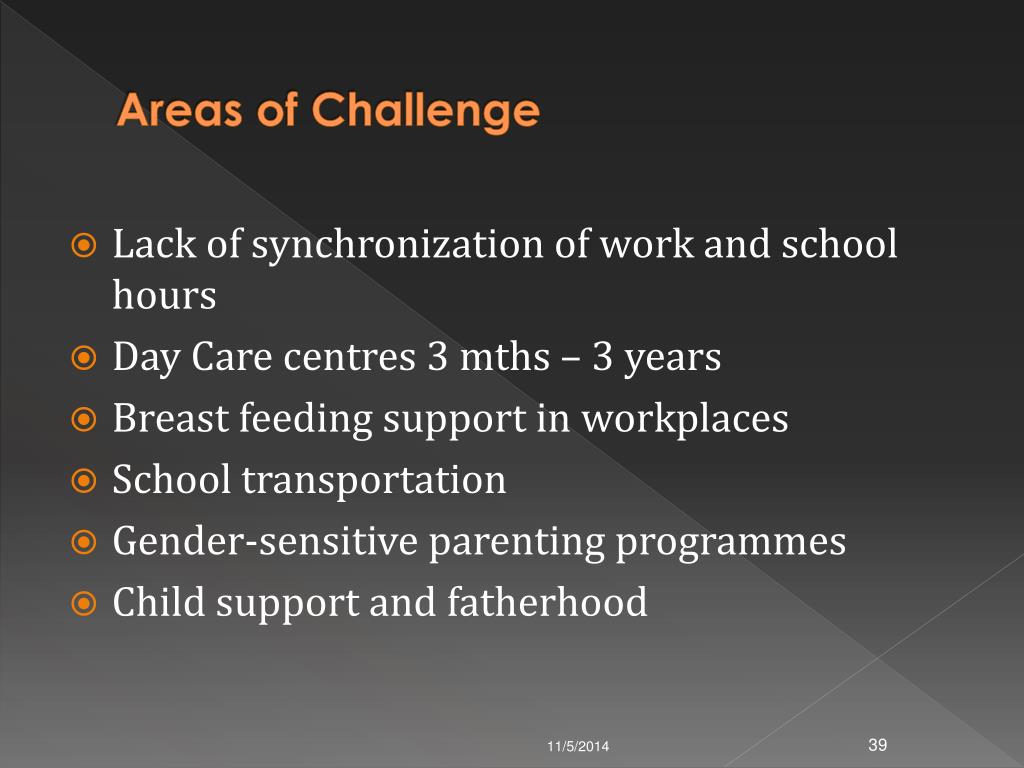 Areas of Challenge

Lack of synchronization of work and school hours
Day Care centres 3 mths – 3 years
Breast feeding support in workplaces
School transportation
Gender-sensitive parenting programmes
Child support and fatherhood

11/5/2014

39